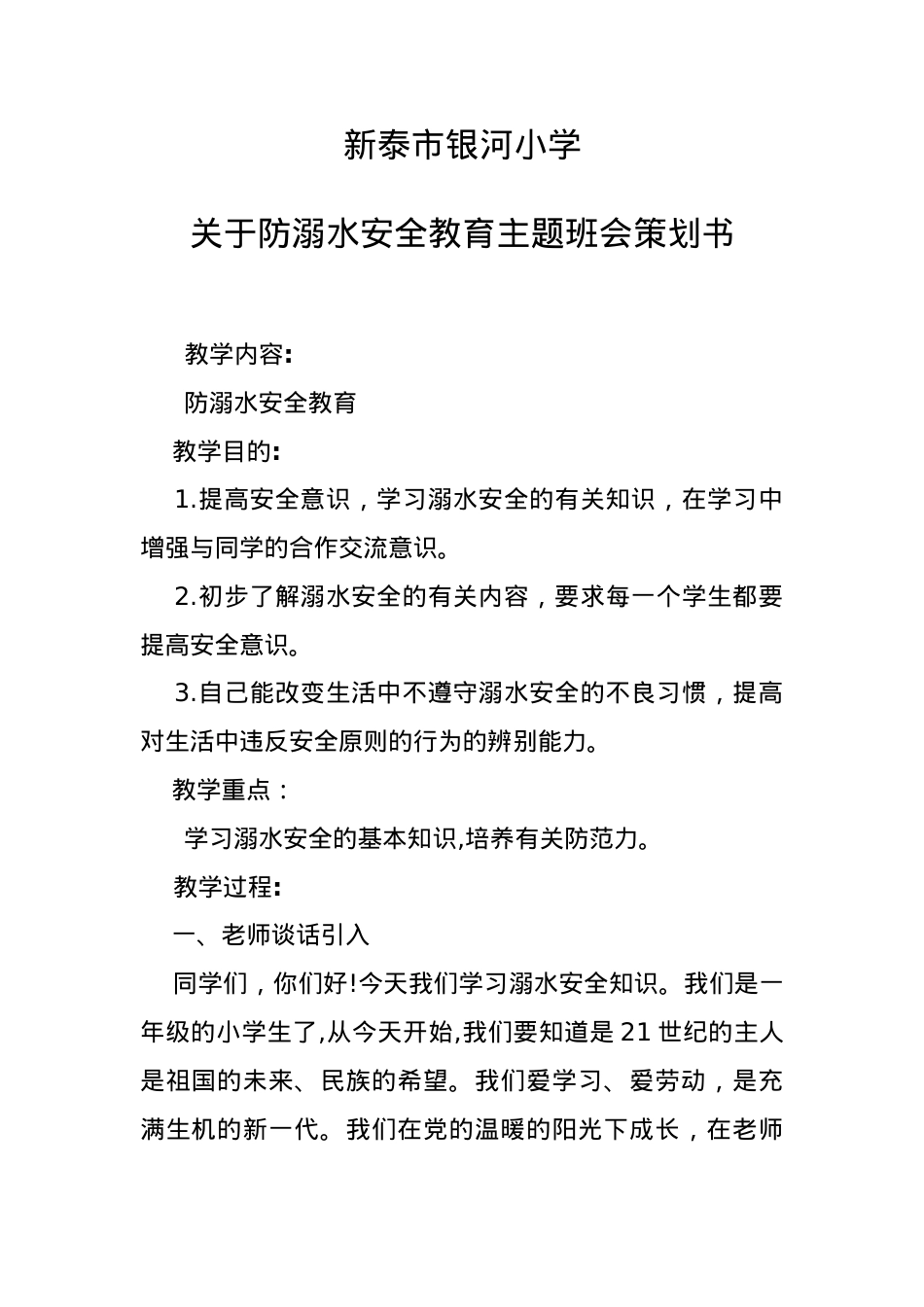 新泰市银河小学

关于防溺水安全教育主题班会策划书

教学内容:

防溺水安全教育

教学目的:

1.提高安全意识，学习溺水安全的有关知识，在学习中增强与同学的合作交流意识。

2.初步了解溺水安全的有关内容，要求每一个学生都要提高安全意识。

3.自己能改变生活中不遵守溺水安全的不良习惯，提高对生活中违反安全原则的行为的辨别能力。

教学重点：

学习溺水安全的基本知识,培养有关防范力。

教学过程:

一、老师谈话引入

同学们，你们好!今天我们学习溺水安全知识。我们是一年级的小学生了,从今天开始,我们要知道是21世纪的主人是祖国的未来、民族的希望。我们爱学习、爱劳动，是充满生机的新一代。我们在党的温暖的阳光下成长，在老师